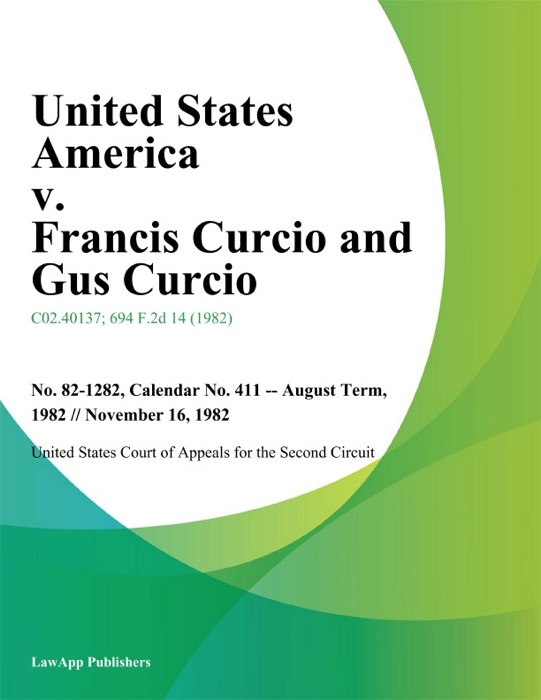 United States America v. Francis Curcio and Gus Curcio

C02.40137; 694 F.2d 14 (1982)

No. 82-1282, Calendar No. 411 -- August Term, 1982 // November 16, 1982

United States Court of Appeals for the Second Circuit

LawApp Publishers